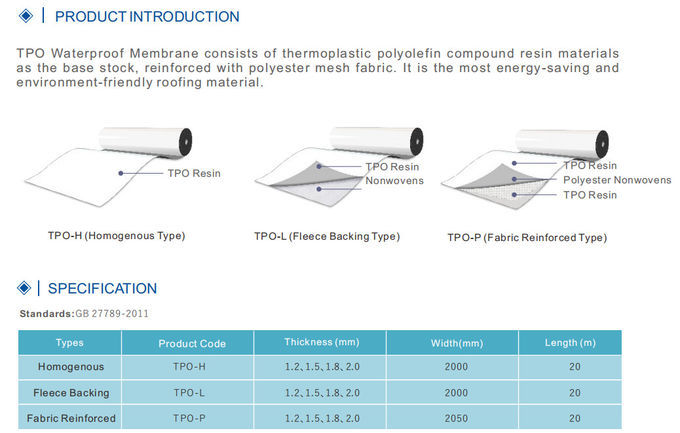 PRODUCT INTRODUCTION

TPO Waterproof Membrane consists of thermoplastic polyolefin compound resin materials as the base stock, reinforced with polyester mesh fabric. It is the most energy-saving and environment-friendly roofing material.

TPO Resin

TPO-H (Homogenous Type)

TPO Resin
Nonwovens

TPO-L (Fleece Backing Type)

TPO Resin
Polyester Nonwovens
TPO Resin

TPO-P (Fabric Reinforced Type)

SPECIFICATION

Standards:GB 27789-2011

| Types | Product Code | Thickness (mm) | Width(mm) | Length (m) |
|---|---|---|---|---|
| Homogenous | TPO-H | 1.2、1.5、1.8、2.0 | 2000 | 20 |
| Fleece Backing | TPO-L | 1.2、1.5、1.8、2.0 | 2000 | 20 |
| Fabric Reinforced | TPO-P | 1.2、1.5、1.8、2.0 | 2050 | 20 |